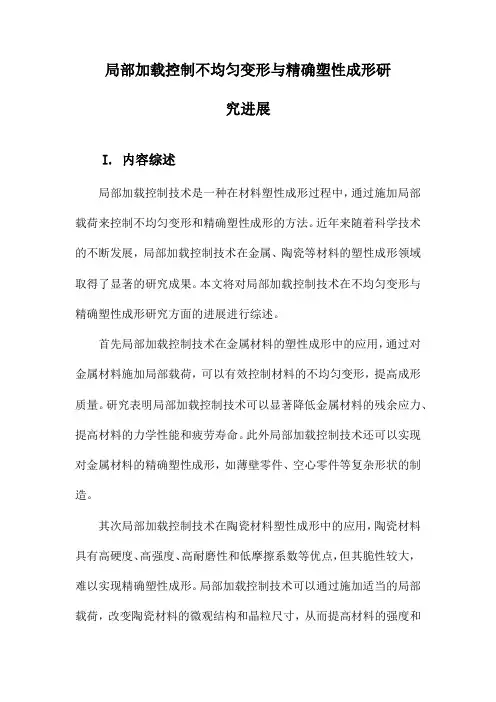 局部加载控制不均匀变形与精确塑性成形研究进展

I. 内容综述

局部加载控制技术是一种在材料塑性成形过程中，通过施加局部载荷来控制不均匀变形和精确塑性成形的方法。近年来随着科学技术的不断发展，局部加载控制技术在金属、陶瓷等材料的塑性成形领域取得了显著的研究成果。本文将对局部加载控制技术在不均匀变形与精确塑性成形研究方面的进展进行综述。

首先局部加载控制技术在金属材料的塑性成形中的应用，通过对金属材料施加局部载荷，可以有效控制材料的不均匀变形，提高成形质量。研究表明局部加载控制技术可以显著降低金属材料的残余应力、提高材料的力学性能和疲劳寿命。此外局部加载控制技术还可以实现对金属材料的精确塑性成形，如薄壁零件、空心零件等复杂形状的制造。

其次局部加载控制技术在陶瓷材料塑性成形中的应用，陶瓷材料具有高硬度、高强度、高耐磨性和低摩擦系数等优点，但其脆性较大，难以实现精确塑性成形。局部加载控制技术可以通过施加适当的局部载荷，改变陶瓷材料的微观结构和晶粒尺寸，从而提高材料的强度和